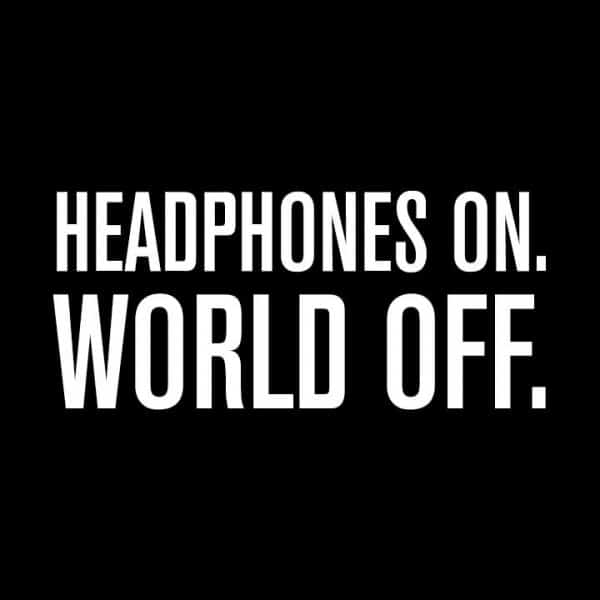 HEADPHONES ON.
WORLD OFF.